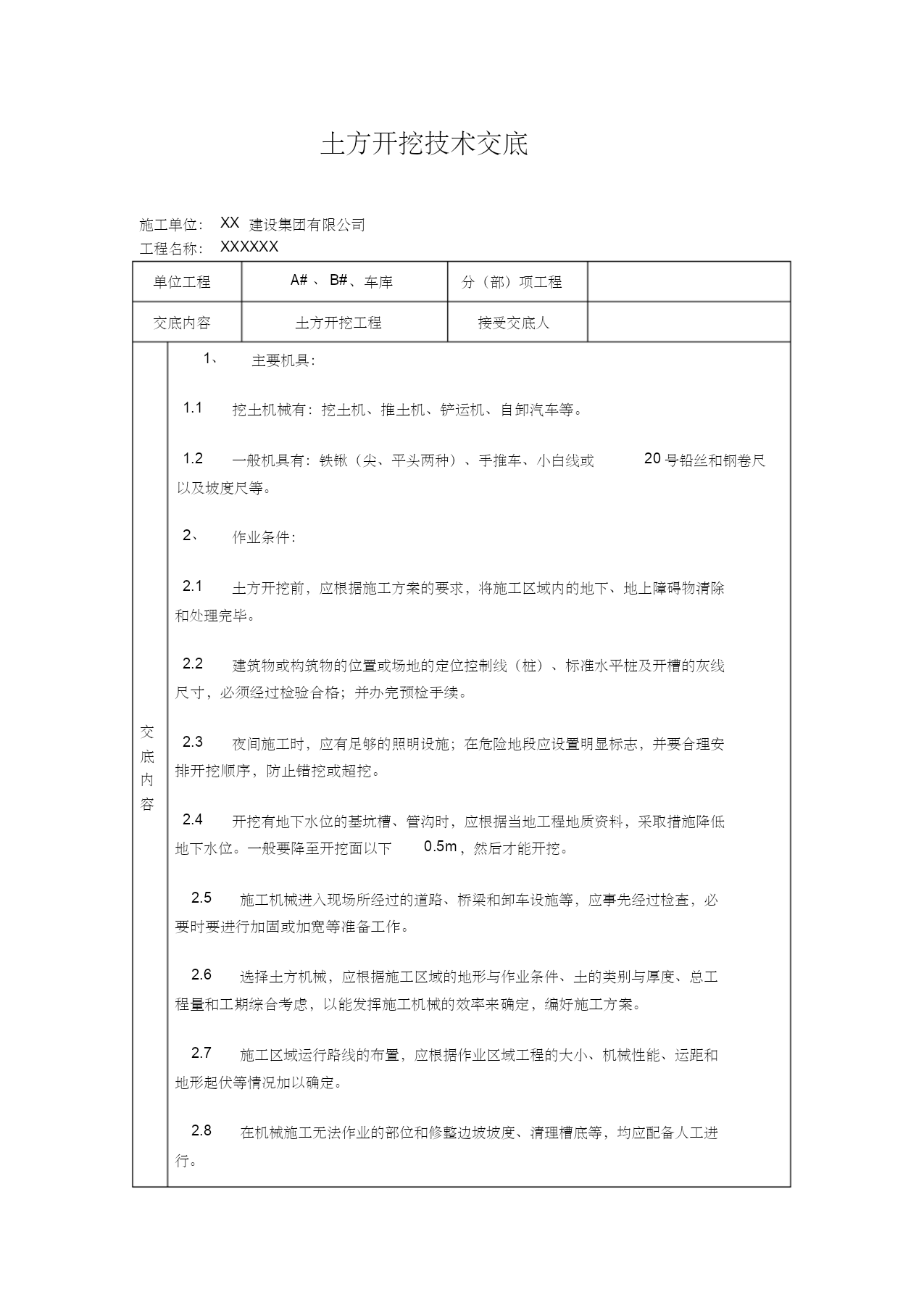 土方开挖技术交底

施工单位： XX 建设集团有限公司
工程名称： XXXXXX

| 单位工程 | A# 、 B#、车库 | 分（部）项工程 | |
|---|---|---|---|
| 交底内容 | 土方开挖工程 | 接受交底人 | |

交底内容

1、 主要机具：

1.1 挖土机械有：挖土机、推土机、铲运机、自卸汽车等。

1.2 一般机具有：铁锹（尖、平头两种）、手推车、小白线或 20 号铅丝和钢卷尺以及坡度尺等。

2、 作业条件：

2.1 土方开挖前，应根据施工方案的要求，将施工区域内的地下、地上障碍物清除和处理完毕。

2.2 建筑物或构筑物的位置或场地的定位控制线（桩）、标准水平桩及开槽的灰线尺寸，必须经过检验合格；并办完预检手续。

2.3 夜间施工时，应有足够的照明设施；在危险地段应设置明显标志，并要合理安排开挖顺序，防止错挖或超挖。

2.4 开挖有地下水位的基坑槽、管沟时，应根据当地工程地质资料，采取措施降低地下水位。一般要降至开挖面以下 0.5m，然后才能开挖。

2.5 施工机械进入现场所经过的道路、桥梁和卸车设施等，应事先经过检查，必要时要进行加固或加宽等准备工作。

2.6 选择土方机械，应根据施工区域的地形与作业条件、土的类别与厚度、总工程量和工期综合考虑，以能发挥施工机械的效率来确定，编好施工方案。

2.7 施工区域运行路线的布置，应根据作业区域工程的大小、机械性能、运距和地形起伏等情况加以确定。

2.8 在机械施工无法作业的部位和修整边坡坡度、清理槽底等，均应配备人工进行。